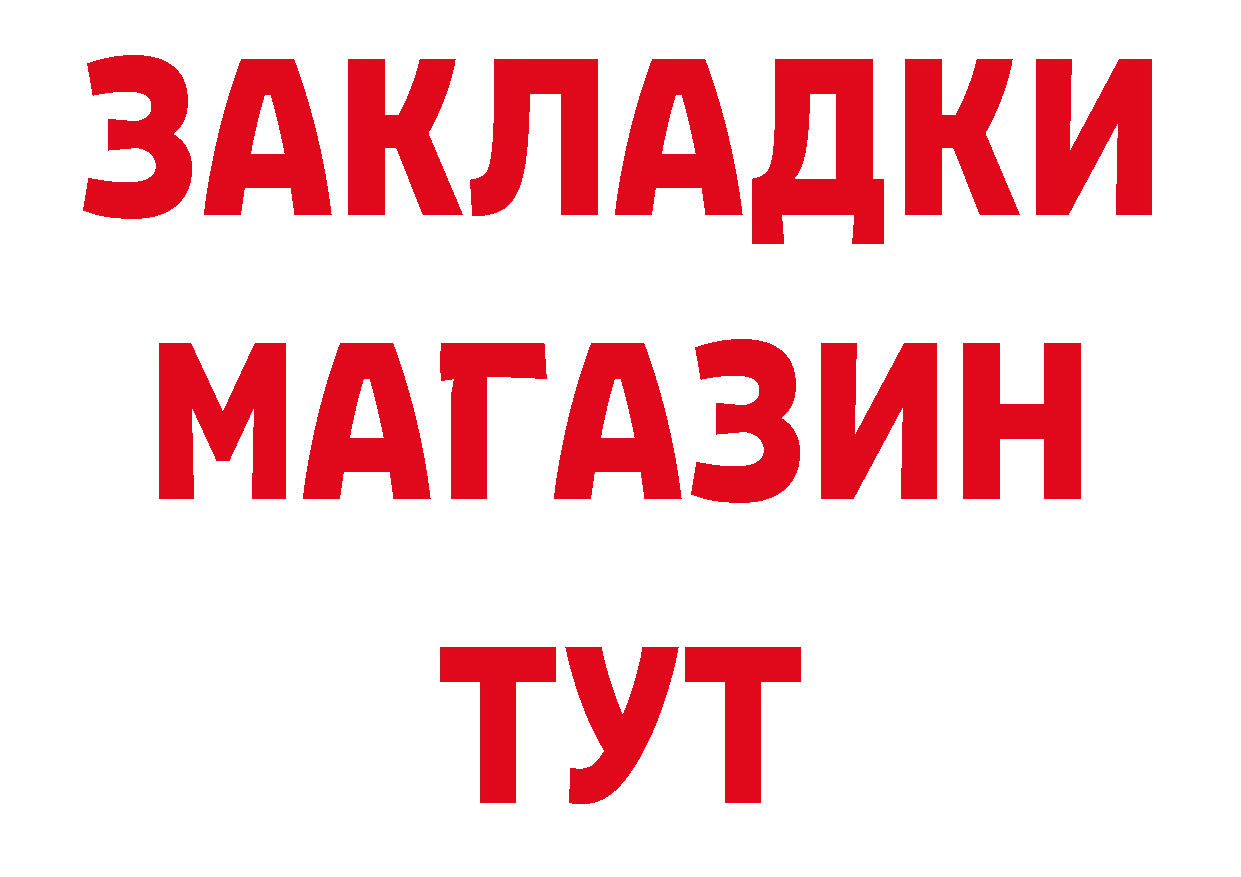 ЗАКЛАДКИ
МАГАЗИН
ТУТ